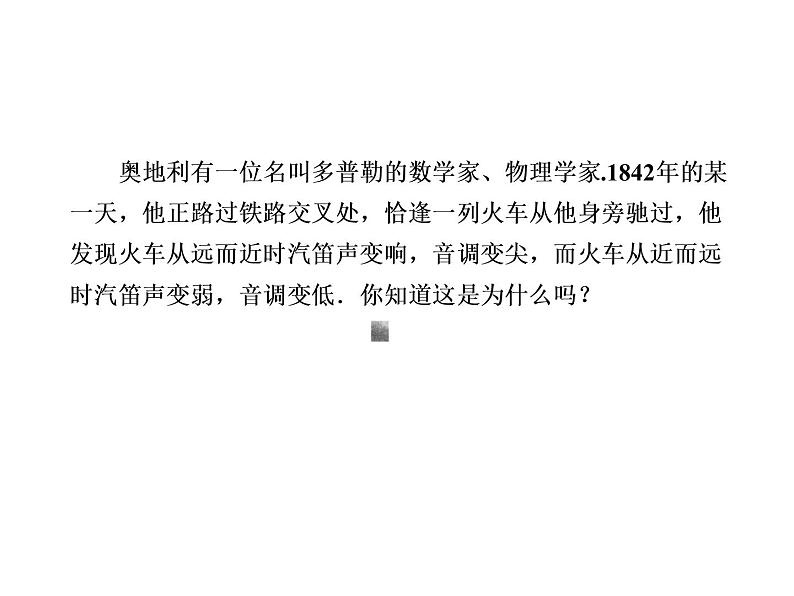 奥地利有一位名叫多普勒的数学家、物理学家.1842年的某一天，他正路过铁路交叉处，恰逢一列火车从他身旁驰过，他发现火车从远而近时汽笛声变响，音调变尖，而火车从近而远时汽笛声变弱，音调变低．你知道这是为什么吗？